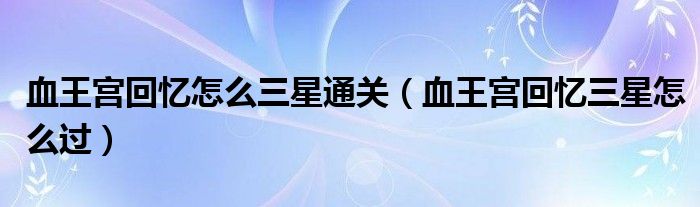 血王宫回忆怎么三星通关（血王宫回忆三星怎么过）